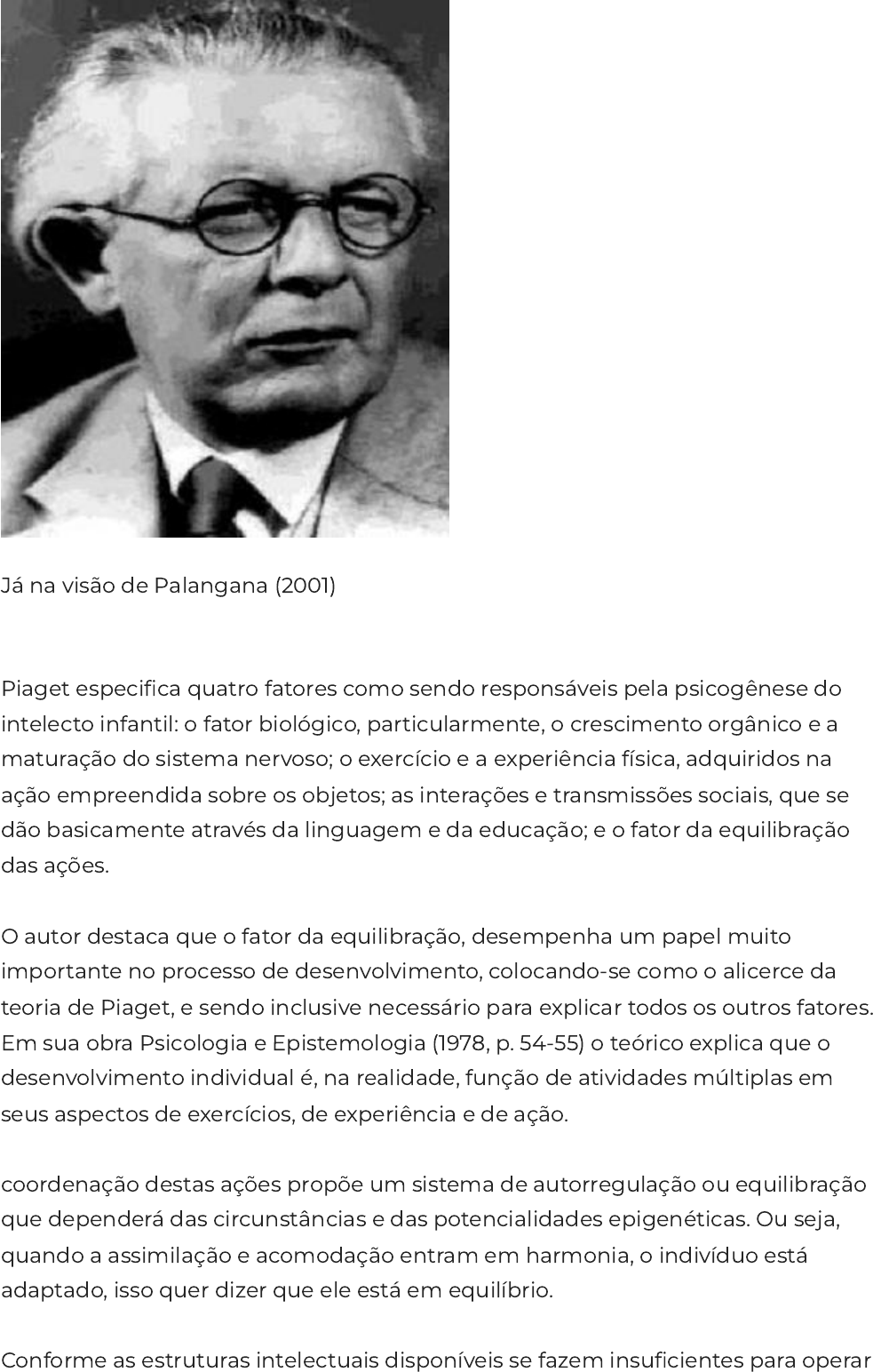 Já na visão de Palangana (2001)

Piaget especifica quatro fatores como sendo responsáveis pela psicogênese do intelecto infantil: o fator biológico, particularmente, o crescimento orgânico e a maturação do sistema nervoso; o exercício e a experiência física, adquiridos na ação empreendida sobre os objetos; as interações e transmissões sociais, que se dão basicamente através da linguagem e da educação; e o fator da equilibração das ações.

O autor destaca que o fator da equilibração, desempenha um papel muito importante no processo de desenvolvimento, colocando-se como o alicerce da teoria de Piaget, e sendo inclusive necessário para explicar todos os outros fatores. Em sua obra Psicologia e Epistemologia (1978, p. 54-55) o teórico explica que o desenvolvimento individual é, na realidade, função de atividades múltiplas em seus aspectos de exercícios, de experiência e de ação.

coordenação destas ações propõe um sistema de autorregulação ou equilibração que dependerá das circunstâncias e das potencialidades epigenéticas. Ou seja, quando a assimilação e acomodação entram em harmonia, o indivíduo está adaptado, isso quer dizer que ele está em equilíbrio.

Conforme as estruturas intelectuais disponíveis se fazem insuficientes para operar